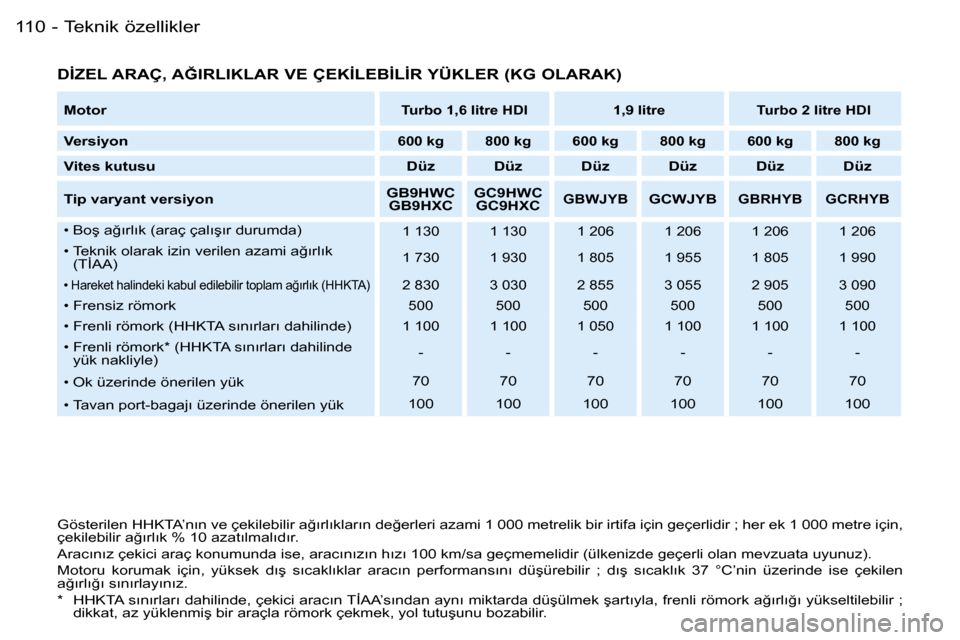 110 - Teknik özellikler

DİZEL ARAÇ, AĞIRLIKLAR VE ÇEKİLEBİLİR YÜKLER (KG OLARAK)

| Motor | Turbo 1,6 litre HDI | | 1,9 litre | | Turbo 2 litre HDI | |
|---|---|---|---|---|---|---|
| Versiyon | 600 kg | 800 kg | 600 kg | 800 kg | 600 kg | 800 kg |
| Vites kutusu | Düz | Düz | Düz | Düz | Düz | Düz |
| Tip varyant versiyon | GB9HWC GB9HXC | GC9HWC GC9HXC | GBWJYB | GCWJYB | GBRHYB | GCRHYB |
| • Boş ağırlık (araç çalışır durumda) | 1 130 | 1 130 | 1 206 | 1 206 | 1 206 | 1 206 |
| • Teknik olarak izin verilen azami ağırlık (TİAA) | 1 730 | 1 930 | 1 805 | 1 955 | 1 805 | 1 990 |
| • Hareket halindeki kabul edilebilir toplam ağırlık (HHKTA) | 2 830 | 3 030 | 2 855 | 3 055 | 2 905 | 3 090 |
| • Frensiz römork | 500 | 500 | 500 | 500 | 500 | 500 |
| • Frenli römork (HHKTA sınırları dahilinde) | 1 100 | 1 100 | 1 050 | 1 100 | 1 100 | 1 100 |
| • Frenli römork* (HHKTA sınırları dahilinde yük nakliyle) | - | - | - | - | - | - |
| • Ok üzerinde önerilen yük | 70 | 70 | 70 | 70 | 70 | 70 |
| • Tavan port-bagajı üzerinde önerilen yük | 100 | 100 | 100 | 100 | 100 | 100 |

Gösterilen HHKTA'nın ve çekilebilir ağırlıkların değerleri azami 1 000 metrelik bir irtifa için geçerlidir ; her ek 1 000 metre için, çekilebilir ağırlık % 10 azatılmalıdır.

Aracınız çekici araç konumunda ise, aracınızın hızı 100 km/sa geçmemelidir (ülkenizde geçerli olan mevzuata uyunuz).

Motoru korumak için, yüksek dış sıcaklıklar aracın performansını düşürebilir ; dış sıcaklık 37 °C'nin üzerinde ise çekilen ağırlığı sınırlayınız.

* HHKTA sınırları dahilinde, çekici aracın TİAA'sından aynı miktarda düşülmek şartıyla, frenli römork ağırlığı yükseltilebilir ; dikkat, az yüklenmiş bir araçla römork çekmek, yol tutuşunu bozabilir.

carmanualsonline.info